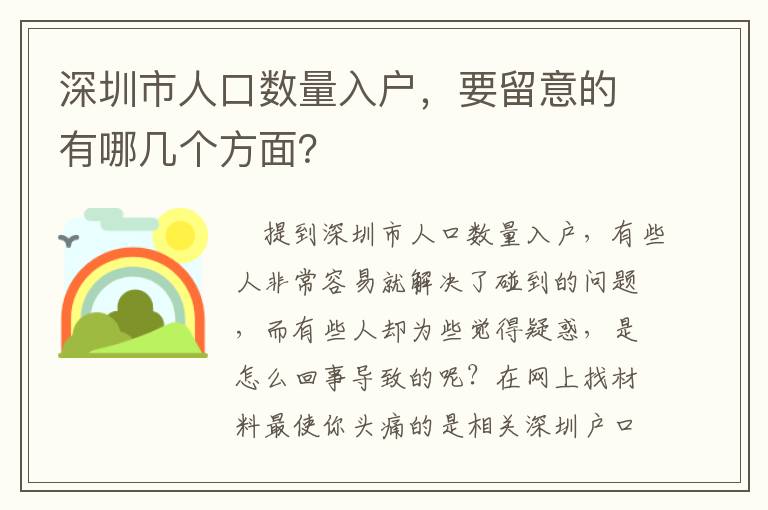 深圳市人口数量入户，要留意的有哪几个方面?

提到深圳市人口数量入户，有些人非常容易就解决了碰到的问题，而有些人却为些觉得疑惑，是怎么回事导致的呢？在网上找材料最使你头痛的是相关深圳户口